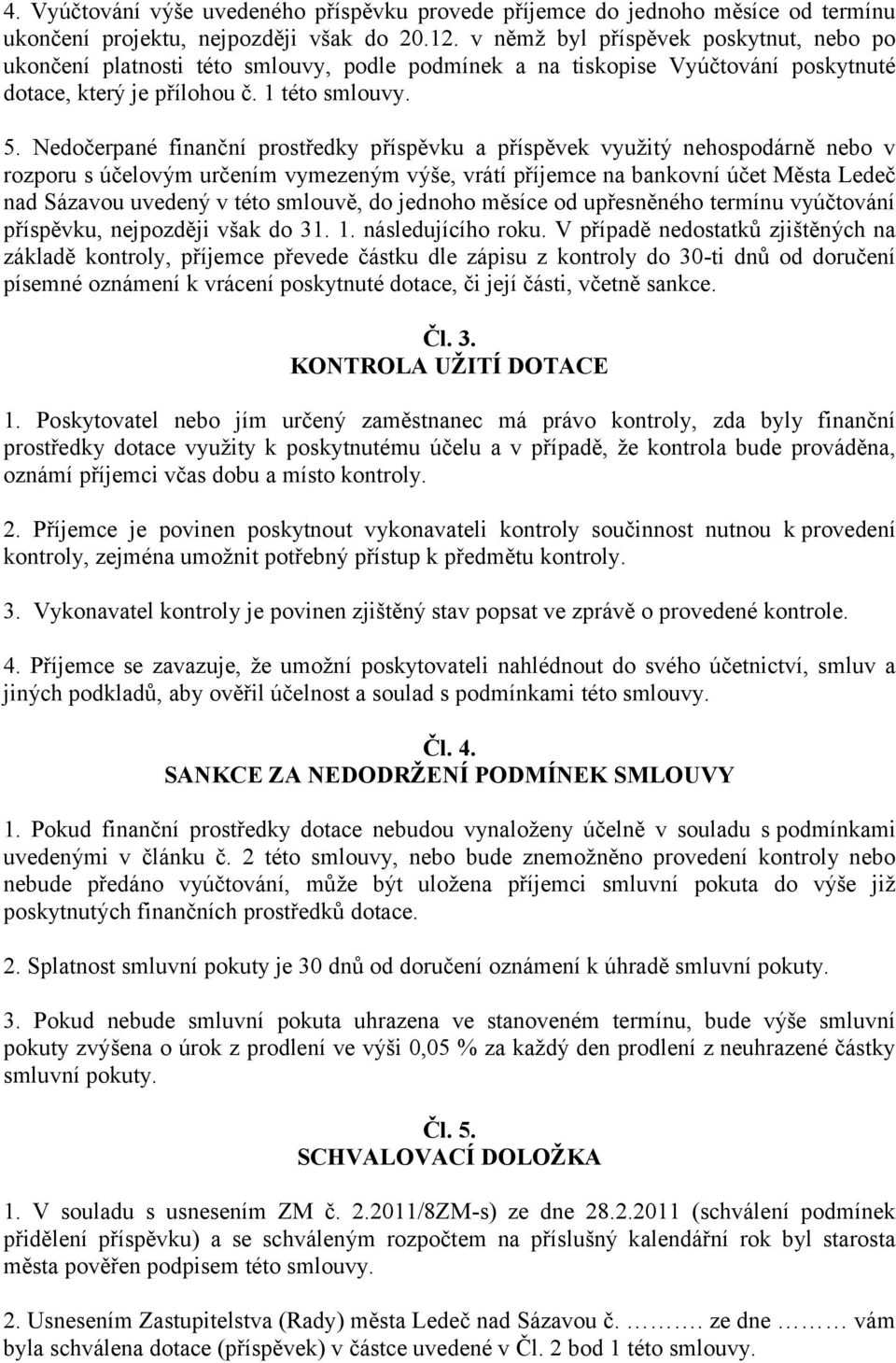 4. Vyúčtování výše uvedeného příspěvku provede příjemce do jednoho měsíce od termínu ukončení projektu, nejpozději však do 20.12. v němž byl příspěvek poskytnut, nebo po ukončení platnosti této smlouvy, podle podmínek a na tiskopise Vyúčtování poskytnuté dotace, který je přílohou č. 1 této smlouvy.

5. Nedočerpané finanční prostředky příspěvku a příspěvek využitý nehospodárně nebo v rozporu s účelovým určením vymezeným výše, vrátí příjemce na bankovní účet Města Ledeč nad Sázavou uvedený v této smlouvě, do jednoho měsíce od upřesněného termínu vyúčtování příspěvku, nejpozději však do 31. 1. následujícího roku. V případě nedostatků zjištěných na základě kontroly, příjemce převede částku dle zápisu z kontroly do 30-ti dnů od doručení písemné oznámení k vrácení poskytnuté dotace, či její části, včetně sankce.

Čl. 3.
KONTROLA UŽITÍ DOTACE

1. Poskytovatel nebo jím určený zaměstnanec má právo kontroly, zda byly finanční prostředky dotace využity k poskytnutému účelu a v případě, že kontrola bude prováděna, oznámí příjemci včas dobu a místo kontroly.

2. Příjemce je povinen poskytnout vykonavateli kontroly součinnost nutnou k provedení kontroly, zejména umožnit potřebný přístup k předmětu kontroly.

3. Vykonavatel kontroly je povinen zjištěný stav popsat ve zprávě o provedené kontrole.

4. Příjemce se zavazuje, že umožní poskytovateli nahlédnout do svého účetnictví, smluv a jiných podkladů, aby ověřil účelnost a soulad s podmínkami této smlouvy.

Čl. 4.
SANKCE ZA NEDODRŽENÍ PODMÍNEK SMLOUVY

1. Pokud finanční prostředky dotace nebudou vynaloženy účelně v souladu s podmínkami uvedenými v článku č. 2 této smlouvy, nebo bude znemožněno provedení kontroly nebo nebude předáno vyúčtování, může být uložena příjemci smluvní pokuta do výše již poskytnutých finančních prostředků dotace.

2. Splatnost smluvní pokuty je 30 dnů od doručení oznámení k úhradě smluvní pokuty.

3. Pokud nebude smluvní pokuta uhrazena ve stanoveném termínu, bude výše smluvní pokuty zvýšena o úrok z prodlení ve výši 0,05 % za každý den prodlení z neuhrazené částky smluvní pokuty.

Čl. 5.
SCHVALOVACÍ DOLOŽKA

1. V souladu s usnesením ZM č. 2.2011/8ZM-s) ze dne 28.2.2011 (schválení podmínek přidělení příspěvku) a se schváleným rozpočtem na příslušný kalendářní rok byl starosta města pověřen podpisem této smlouvy.

2. Usnesením Zastupitelstva (Rady) města Ledeč nad Sázavou č. ………. ze dne ……… vám byla schválena dotace (příspěvek) v částce uvedené v Čl. 2 bod 1 této smlouvy.